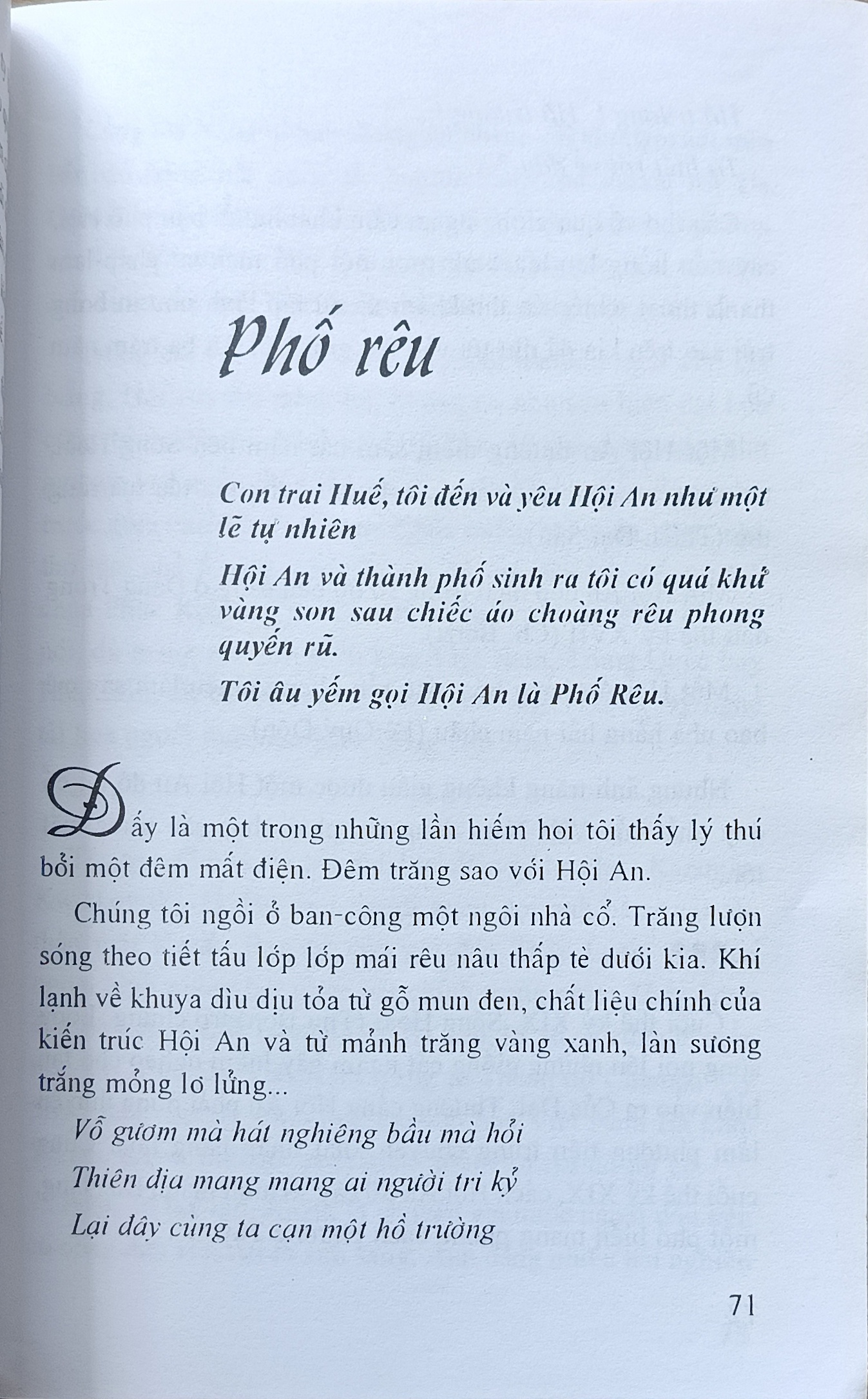 Phố rêu

Con trai Huế, tôi đến và yêu Hội An như một lẽ tự nhiên

Hội An và thành phố sinh ra tôi có quá khứ vàng son sau chiếc áo choàng rêu phong quyến rũ.

Tôi âu yếm gọi Hội An là Phố Rêu.

Đấy là một trong những lần hiếm hoi tôi thấy lý thú bởi một đêm mất điện. Đêm trăng sao với Hội An.

Chúng tôi ngồi ở ban-công một ngôi nhà cổ. Trăng lượn sóng theo tiết tấu lớp lớp mái rêu nâu thấp tè dưới kia. Khí lạnh về khuya dìu dịu tỏa từ gỗ mun đen, chất liệu chính của kiến trúc Hội An và từ mảnh trăng vàng xanh, làn sương trắng mỏng lơ lửng...

Vỗ gươm mà hát nghiêng bầu mà hỏi
Thiên địa mang mang ai người tri kỷ
Lại đây cùng ta cạn một hồ trường

71